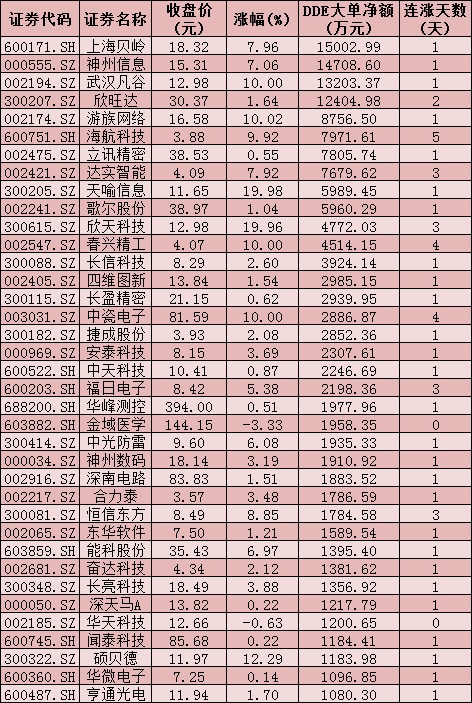 | 证券代码 | 证券名称 | 收盘价(元) | 涨幅(%) | DDE大单净额(万元) | 连涨天数(天) |
|---|---|---|---|---|---|
| 600171.SH | 上海贝岭 | 18.32 | 7.96 | 15002.99 | 1 |
| 000555.SZ | 神州信息 | 15.31 | 7.06 | 14708.60 | 1 |
| 002194.SZ | 武汉凡谷 | 12.98 | 10.00 | 13203.37 | 1 |
| 300207.SZ | 欣旺达 | 30.37 | 1.64 | 12404.98 | 2 |
| 002174.SZ | 游族网络 | 16.58 | 10.02 | 8756.50 | 1 |
| 600751.SH | 海航科技 | 3.88 | 9.92 | 7971.61 | 5 |
| 002475.SZ | 立讯精密 | 38.53 | 0.55 | 7805.74 | 1 |
| 002421.SZ | 达实智能 | 4.09 | 7.92 | 7679.62 | 3 |
| 300205.SZ | 天喻信息 | 11.65 | 19.98 | 5989.45 | 1 |
| 002241.SZ | 歌尔股份 | 38.97 | 1.04 | 5960.29 | 1 |
| 300615.SZ | 欣天科技 | 12.98 | 19.96 | 4772.03 | 3 |
| 002547.SZ | 春兴精工 | 4.07 | 10.00 | 4514.15 | 4 |
| 300088.SZ | 长信科技 | 8.29 | 2.60 | 3924.14 | 1 |
| 002405.SZ | 四维图新 | 13.84 | 1.54 | 2985.15 | 1 |
| 300115.SZ | 长盈精密 | 21.15 | 0.62 | 2939.95 | 1 |
| 003031.SZ | 中瓷电子 | 81.59 | 10.00 | 2886.87 | 4 |
| 300182.SZ | 捷成股份 | 3.93 | 2.08 | 2852.36 | 1 |
| 000969.SZ | 安泰科技 | 8.15 | 3.69 | 2307.61 | 1 |
| 600522.SH | 中天科技 | 10.41 | 0.87 | 2246.69 | 1 |
| 600203.SH | 福日电子 | 8.42 | 5.38 | 2198.36 | 3 |
| 688200.SH | 华峰测控 | 394.00 | 0.51 | 1977.96 | 1 |
| 603882.SH | 金域医学 | 144.15 | -3.33 | 1958.35 | 0 |
| 300414.SZ | 中光防雷 | 9.60 | 6.08 | 1935.33 | 1 |
| 000034.SZ | 神州数码 | 18.14 | 3.19 | 1910.92 | 1 |
| 002916.SZ | 深南电路 | 83.83 | 1.51 | 1883.52 | 1 |
| 002217.SZ | 合力泰 | 3.57 | 3.48 | 1786.59 | 1 |
| 300081.SZ | 恒信东方 | 8.49 | 8.85 | 1784.58 | 3 |
| 002065.SZ | 东华软件 | 7.50 | 1.21 | 1589.54 | 1 |
| 603859.SH | 能科股份 | 35.43 | 6.97 | 1395.40 | 1 |
| 002681.SZ | 奋达科技 | 4.34 | 2.12 | 1381.62 | 1 |
| 300348.SZ | 长亮科技 | 18.49 | 3.88 | 1356.92 | 1 |
| 000050.SZ | 深天马A | 13.82 | 0.22 | 1217.79 | 1 |
| 002185.SZ | 华天科技 | 12.66 | -0.63 | 1200.65 | 0 |
| 600745.SH | 闻泰科技 | 85.68 | 0.22 | 1184.41 | 1 |
| 300322.SZ | 硕贝德 | 11.97 | 12.29 | 1183.98 | 1 |
| 600360.SH | 华微电子 | 7.25 | 0.14 | 1096.85 | 1 |
| 600487.SH | 亨通光电 | 11.94 | 1.70 | 1080.30 | 1 |